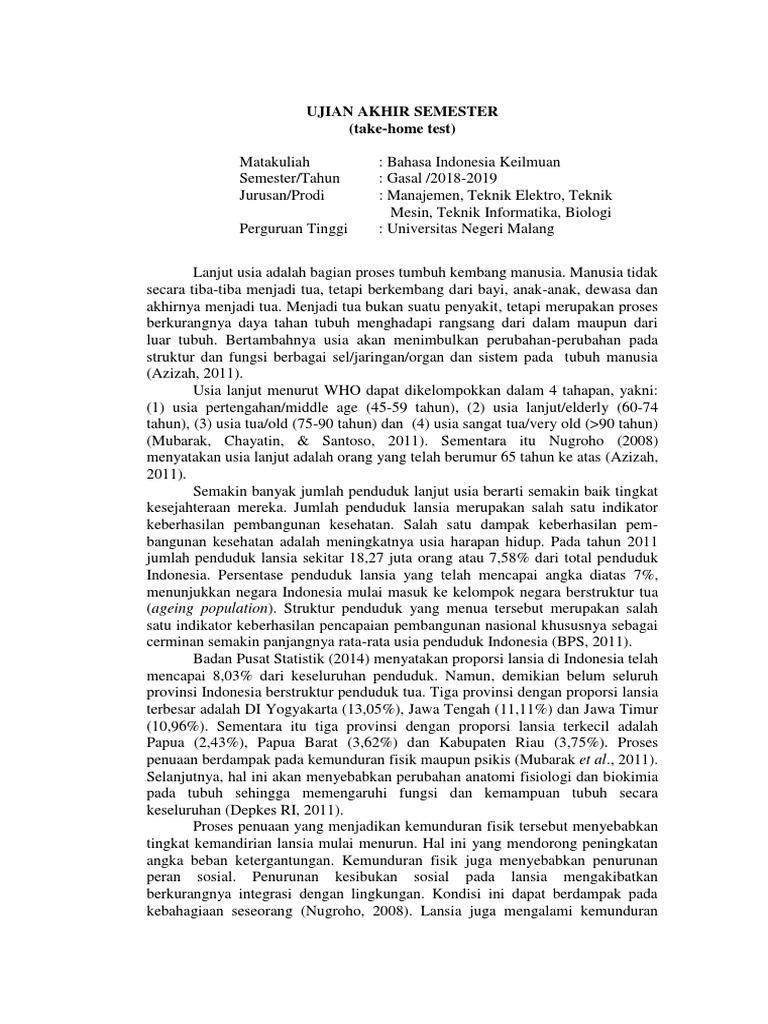 UJIAN AKHIR SEMESTER
(take-home test)

Matakuliah : Bahasa Indonesia Keilmuan
Semester/Tahun : Gasal /2018-2019
Jurusan/Prodi : Manajemen, Teknik Elektro, Teknik Mesin, Teknik Informatika, Biologi
Perguruan Tinggi : Universitas Negeri Malang

Lanjut usia adalah bagian proses tumbuh kembang manusia. Manusia tidak secara tiba-tiba menjadi tua, tetapi berkembang dari bayi, anak-anak, dewasa dan akhirnya menjadi tua. Menjadi tua bukan suatu penyakit, tetapi merupakan proses berkurangnya daya tahan tubuh menghadapi rangsang dari dalam maupun dari luar tubuh. Bertambahnya usia akan menimbulkan perubahan-perubahan pada struktur dan fungsi berbagai sel/jaringan/organ dan sistem pada tubuh manusia (Azizah, 2011).

Usia lanjut menurut WHO dapat dikelompokkan dalam 4 tahapan, yakni: (1) usia pertengahan/middle age (45-59 tahun), (2) usia lanjut/elderly (60-74 tahun), (3) usia tua/old (75-90 tahun) dan (4) usia sangat tua/very old (>90 tahun) (Mubarak, Chayatin, & Santoso, 2011). Sementara itu Nugroho (2008) menyatakan usia lanjut adalah orang yang telah berumur 65 tahun ke atas (Azizah, 2011).

Semakin banyak jumlah penduduk lanjut usia berarti semakin baik tingkat kesejahteraan mereka. Jumlah penduduk lansia merupakan salah satu indikator keberhasilan pembangunan kesehatan. Salah satu dampak keberhasilan pembangunan kesehatan adalah meningkatnya usia harapan hidup. Pada tahun 2011 jumlah penduduk lansia sekitar 18,27 juta orang atau 7,58% dari total penduduk Indonesia. Persentase penduduk lansia yang telah mencapai angka diatas 7%, menunjukkan negara Indonesia mulai masuk ke kelompok negara berstruktur tua (ageing population). Struktur penduduk yang menua tersebut merupakan salah satu indikator keberhasilan pencapaian pembangunan nasional khususnya sebagai cerminan semakin panjangnya rata-rata usia penduduk Indonesia (BPS, 2011).

Badan Pusat Statistik (2014) menyatakan proporsi lansia di Indonesia telah mencapai 8,03% dari keseluruhan penduduk. Namun, demikian belum seluruh provinsi Indonesia berstruktur penduduk tua. Tiga provinsi dengan proporsi lansia terbesar adalah DI Yogyakarta (13,05%), Jawa Tengah (11,11%) dan Jawa Timur (10,96%). Sementara itu tiga provinsi dengan proporsi lansia terkecil adalah Papua (2,43%), Papua Barat (3,62%) dan Kabupaten Riau (3,75%). Proses penuaan berdampak pada kemunduran fisik maupun psikis (Mubarak et al., 2011). Selanjutnya, hal ini akan menyebabkan perubahan anatomi fisiologi dan biokimia pada tubuh sehingga memengaruhi fungsi dan kemampuan tubuh secara keseluruhan (Depkes RI, 2011).

Proses penuaan yang menjadikan kemunduran fisik tersebut menyebabkan tingkat kemandirian lansia mulai menurun. Hal ini yang mendorong peningkatan angka beban ketergantungan. Kemunduran fisik juga menyebabkan penurunan peran sosial. Penurunan kesibukan sosial pada lansia mengakibatkan berkurangnya integrasi dengan lingkungan. Kondisi ini dapat berdampak pada kebahagiaan seseorang (Nugroho, 2008). Lansia juga mengalami kemunduran